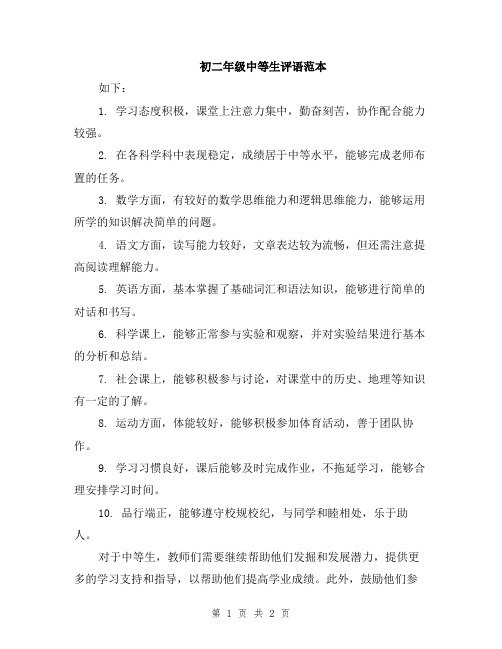 初二年级中等生评语范本

如下：

1. 学习态度积极，课堂上注意力集中，勤奋刻苦，协作配合能力较强。

2. 在各科学科中表现稳定，成绩居于中等水平，能够完成老师布置的任务。

3. 数学方面，有较好的数学思维能力和逻辑思维能力，能够运用所学的知识解决简单的问题。

4. 语文方面，读写能力较好，文章表达较为流畅，但还需注意提高阅读理解能力。

5. 英语方面，基本掌握了基础词汇和语法知识，能够进行简单的对话和书写。

6. 科学课上，能够正常参与实验和观察，并对实验结果进行基本的分析和总结。

7. 社会课上，能够积极参与讨论，对课堂中的历史、地理等知识有一定的了解。

8. 运动方面，体能较好，能够积极参加体育活动，善于团队协作。

9. 学习习惯良好，课后能够及时完成作业，不拖延学习，能够合理安排学习时间。

10. 品行端正，能够遵守校规校纪，与同学和睦相处，乐于助人。

对于中等生，教师们需要继续帮助他们发掘和发展潜力，提供更多的学习支持和指导，以帮助他们提高学业成绩。此外，鼓励他们参

第 1 页 共 2 页